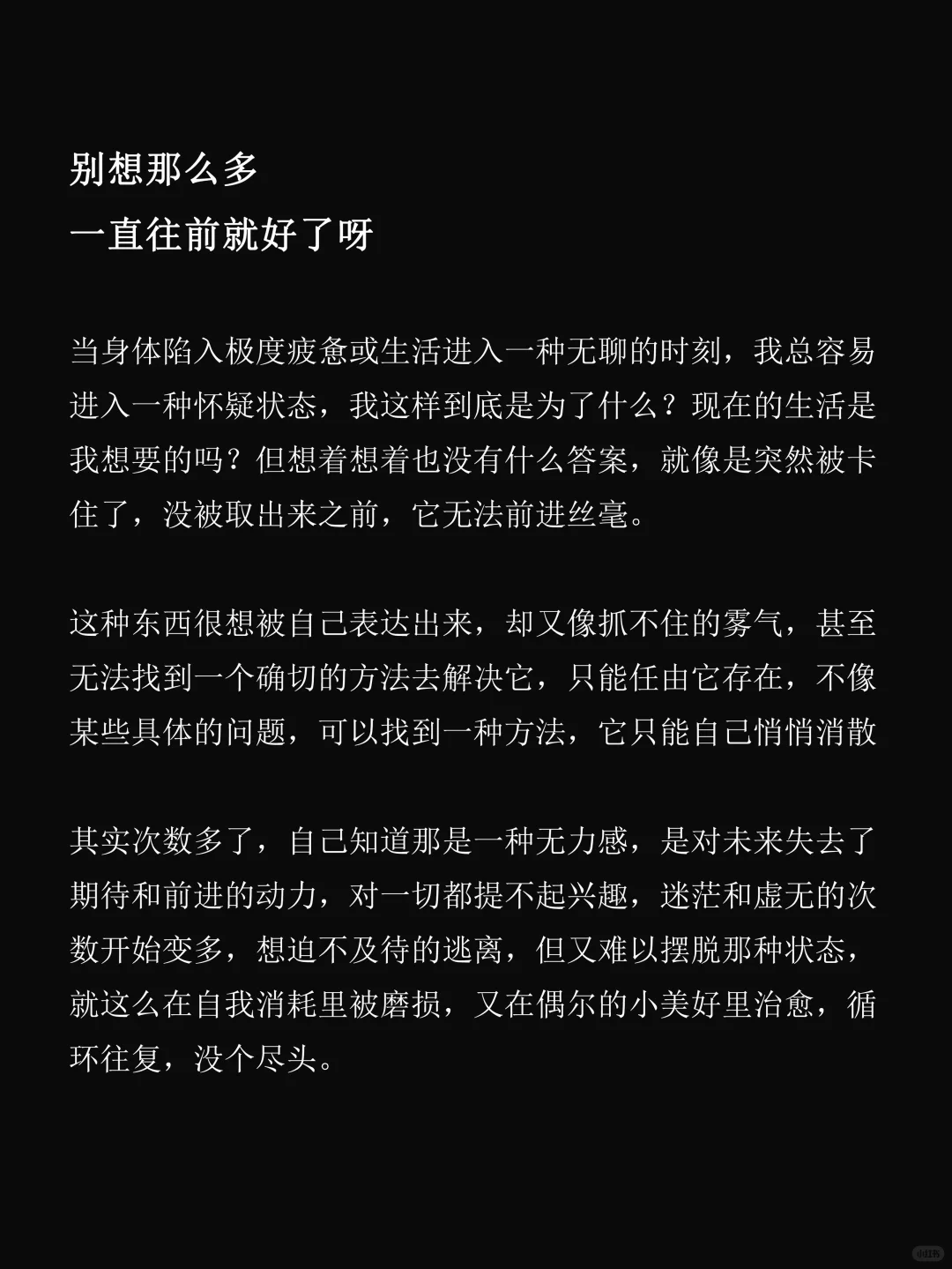 别想那么多
一直往前就好了呀

当身体陷入极度疲惫或生活进入一种无聊的时刻，我总容易进入一种怀疑状态，我这样到底是为了什么？现在的生活是我想要的吗？但想着想着也没有什么答案，就像是突然被卡住了，没被取出来之前，它无法前进丝毫。

这种东西很想被自己表达出来，却又像抓不住的雾气，甚至无法找到一个确切的方法去解决它，只能任由它存在，不像某些具体的问题，可以找到一种方法，它只能自己悄悄消散

其实次数多了，自己知道那是一种无力感，是对未来失去了期待和前进的动力，对一切都提不起兴趣，迷茫和虚无的次数开始变多，想迫不及待的逃离，但又难以摆脱那种状态，就这么在自我消耗里被磨损，又在偶尔的小美好里治愈，循环往复，没个尽头。

小红书